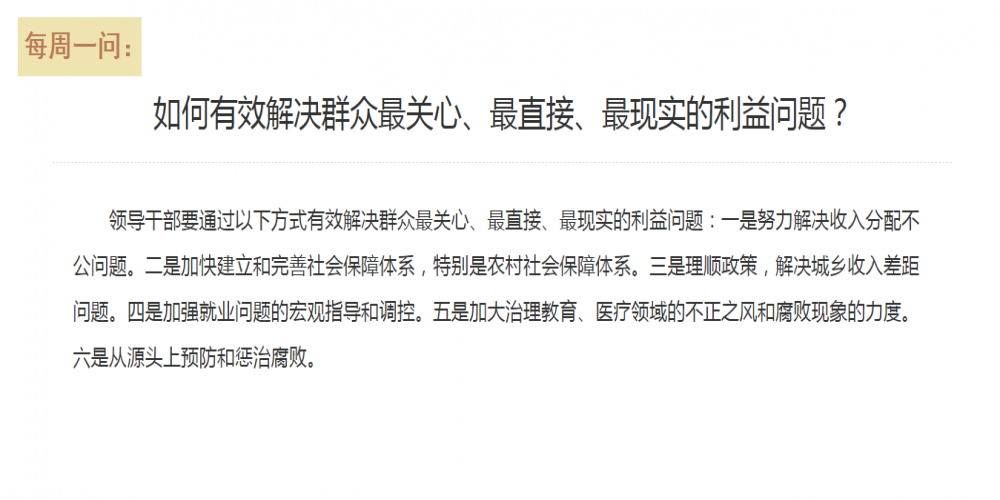 每周一问：

如何有效解决群众最关心、最直接、最现实的利益问题？

领导干部要通过以下方式有效解决群众最关心、最直接、最现实的利益问题：一是努力解决收入分配不公问题。二是加快建立和完善社会保障体系，特别是农村社会保障体系。三是理顺政策，解决城乡收入差距问题。四是加强就业问题的宏观指导和调控。五是加大治理教育、医疗领域的不正之风和腐败现象的力度。六是从源头上预防和惩治腐败。